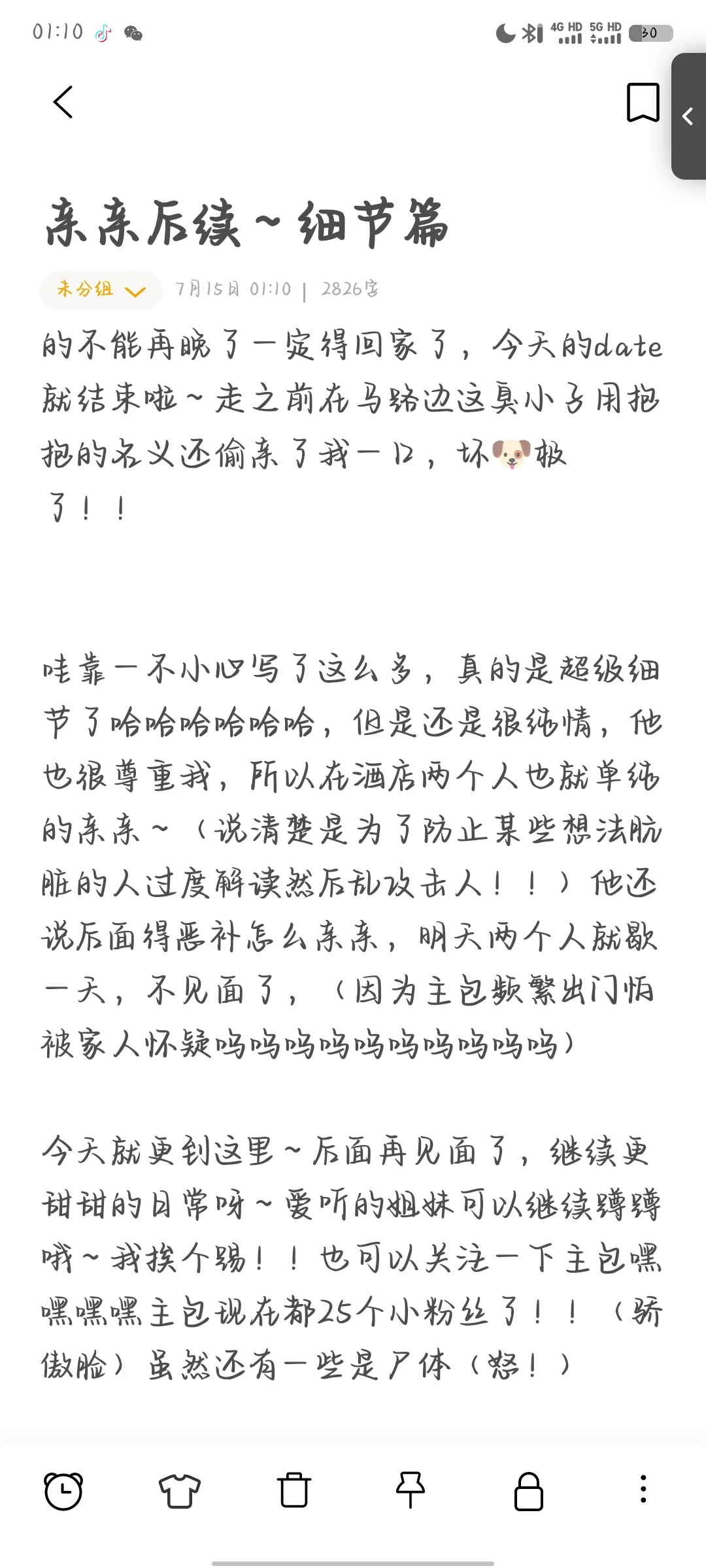 01:10

4G HD 5G HD 30

亲亲后续～细节篇

未分组 7月15日 01:10 | 2826字

的不能再晚了一定得回家了，今天的date就结束啦～走之前在马路边这臭小子用抱抱的名义还偷亲了我一口，坏🐶极了！！

哇靠一不小心写了这么多，真的是超级细节了哈哈哈哈哈哈，但是还是很纯情，他也很尊重我，所以在酒店两个人也就单纯的亲亲～（说清楚是为了防止某些想法肮脏的人过度解读然后乱攻击人！！）他还说后面得恶补怎么亲亲，明天两个人就歇一天，不见面了，（因为主包频繁出门怕被家人怀疑呜呜呜呜呜呜呜呜呜呜）

今天就更到这里～后面再见面了，继续更甜甜的日常呀～爱听的姐妹可以继续蹲蹲哦～我挨个踢！！也可以关注一下主包嘿嘿嘿嘿主包现在都25个小粉丝了！！（骄傲脸）虽然还有一些是尸体（怒！）